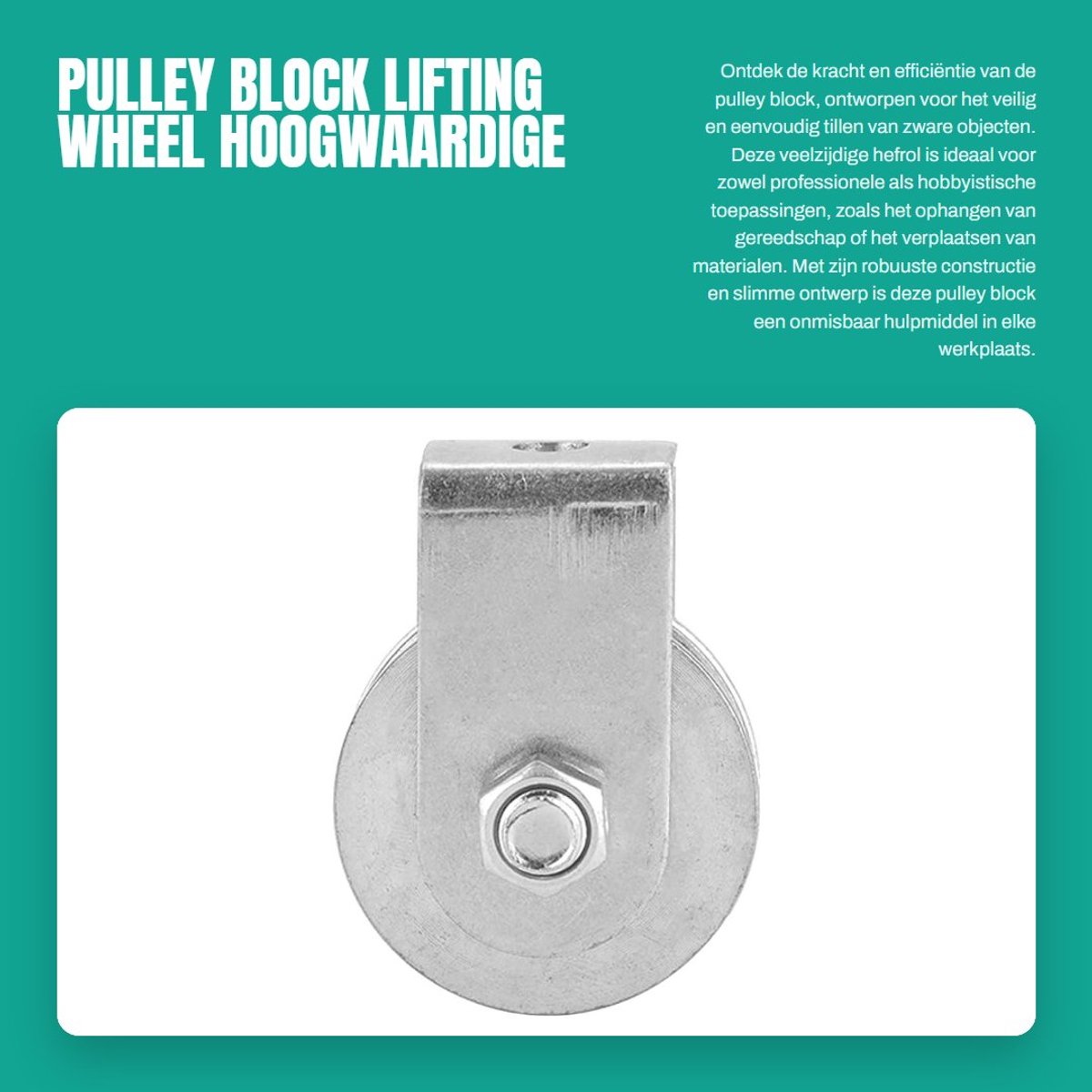 PULLEY BLOCK LIFTING WHEEL HOOGWAARDIGE

Ontdek de kracht en efficiëntie van de pulley block, ontworpen voor het veilig en eenvoudig tillen van zware objecten. Deze veelzijdige hefrol is ideaal voor zowel professionele als hobbyistische toepassingen, zoals het ophangen van gereedschap of het verplaatsen van materialen. Met zijn robuuste constructie en slimme ontwerp is deze pulley block een onmisbaar hulpmiddel in elke werkplaats.